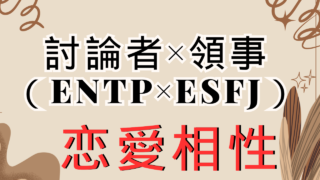 討論者×領事
（ENTP×ESFJ）
恋愛相性